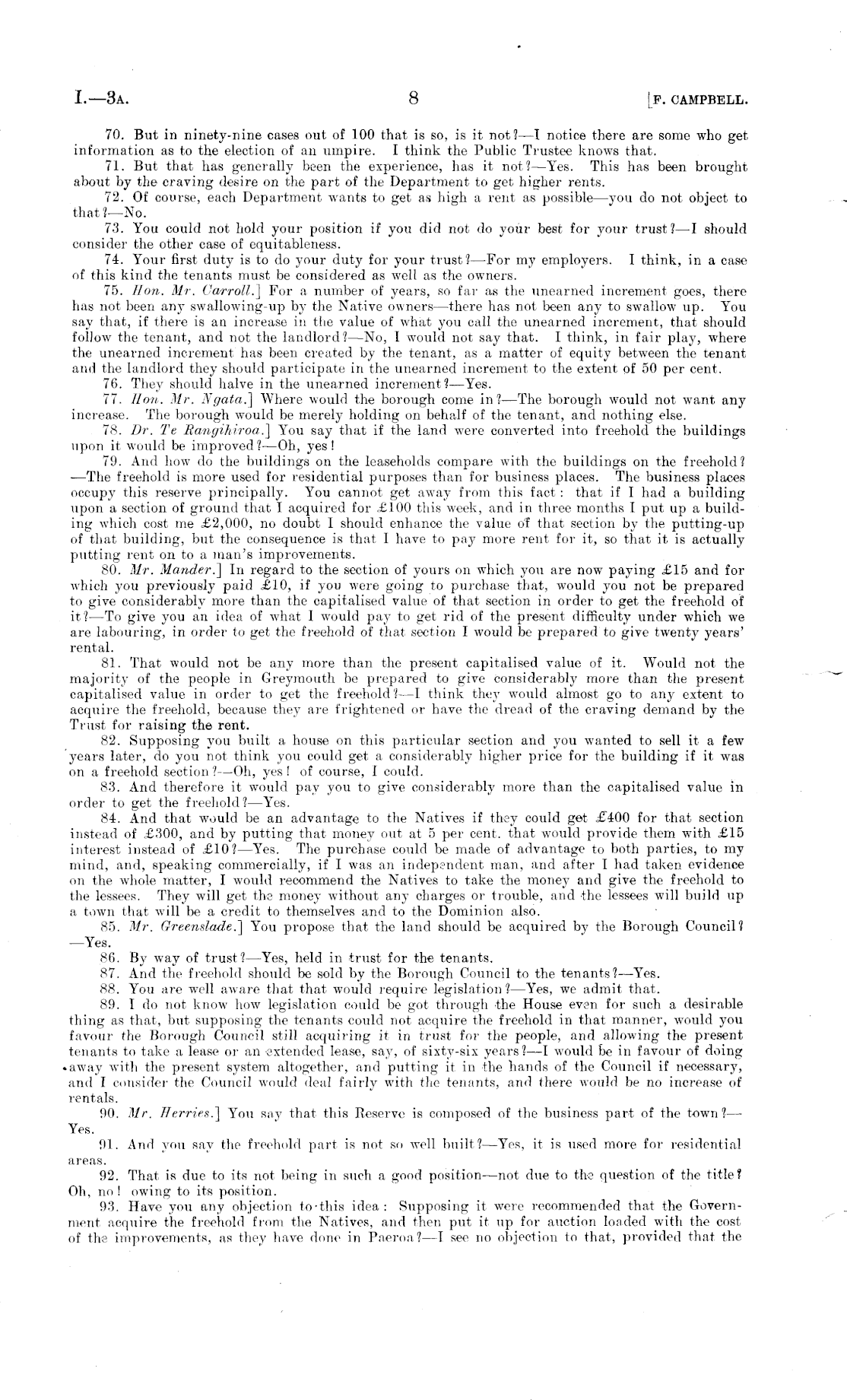 I.—3A. 8 [F. CAMPBELL.

70. But in ninety-nine cases out of 100 that is so, is it not?—I notice there are some who get information as to the election of an umpire. I think the Public Trustee knows that.

71. But that has generally been the experience, has it not?—Yes. This has been brought about by the craving desire on the part of the Department to get higher rents.

72. Of course, each Department wants to get as high a rent as possible—you do not object to that?—No.

73. You could not hold your position if you did not do your best for your trust?—I should consider the other case of equitableness.

74. Your first duty is to do your duty for your trust?—For my employers. I think, in a case of this kind the tenants must be considered as well as the owners.

75. Hon. Mr. Carroll.] For a number of years, so far as the unearned increment goes, there has not been any swallowing-up by the Native owners—there has not been any to swallow up. You say that, if there is an increase in the value of what you call the unearned increment, that should follow the tenant, and not the landlord?—No, I would not say that. I think, in fair play, where the unearned increment has been created by the tenant, as a matter of equity between the tenant and the landlord they should participate in the unearned increment to the extent of 50 per cent.

76. They should halve in the unearned increment?—Yes.

77. Hon. Mr. Ngata.] Where would the borough come in?—The borough would not want any increase. The borough would be merely holding on behalf of the tenant, and nothing else.

78. Dr. Te Rangihiroa.] You say that if the land were converted into freehold the buildings upon it would be improved?—Oh, yes!

79. And how do the buildings on the leaseholds compare with the buildings on the freehold?—The freehold is more used for residential purposes than for business places. The business places occupy this reserve principally. You cannot get away from this fact: that if I had a building upon a section of ground that I acquired for £100 this week, and in three months I put up a building which cost me £2,000, no doubt I should enhance the value of that section by the putting-up of that building, but the consequence is that I have to pay more rent for it, so that it is actually putting rent on to a man's improvements.

80. Mr. Mander.] In regard to the section of yours on which you are now paying £15 and for which you previously paid £10, if you were going to purchase that, would you not be prepared to give considerably more than the capitalised value of that section in order to get the freehold of it?—To give you an idea of what I would pay to get rid of the present difficulty under which we are labouring, in order to get the freehold of that section I would be prepared to give twenty years' rental.

81. That would not be any more than the present capitalised value of it. Would not the majority of the people in Greymouth be prepared to give considerably more than the present capitalised value in order to get the freehold?—I think they would almost go to any extent to acquire the freehold, because they are frightened or have the dread of the craving demand by the Trust for raising the rent.

82. Supposing you built a house on this particular section and you wanted to sell it a few years later, do you not think you could get a considerably higher price for the building if it was on a freehold section?—Oh, yes! of course, I could.

83. And therefore it would pay you to give considerably more than the capitalised value in order to get the freehold?—Yes.

84. And that would be an advantage to the Natives if they could get £400 for that section instead of £300, and by putting that money out at 5 per cent. that would provide them with £15 interest instead of £10?—Yes. The purchase could be made of advantage to both parties, to my mind, and, speaking commercially, if I was an independent man, and after I had taken evidence on the whole matter, I would recommend the Natives to take the money and give the freehold to the lessees. They will get the money without any charges or trouble, and the lessees will build up a town that will be a credit to themselves and to the Dominion also.

85. Mr. Greenslade.] You propose that the land should be acquired by the Borough Council?—Yes.

86. By way of trust?—Yes, held in trust for the tenants.

87. And the freehold should be sold by the Borough Council to the tenants?—Yes.

88. You are well aware that that would require legislation?—Yes, we admit that.

89. I do not know how legislation could be got through the House even for such a desirable thing as that, but supposing the tenants could not acquire the freehold in that manner, would you favour the Borough Council still acquiring it in trust for the people, and allowing the present tenants to take a lease or an extended lease, say, of sixty-six years?—I would be in favour of doing away with the present system altogether, and putting it in the hands of the Council if necessary, and I consider the Council would deal fairly with the tenants, and there would be no increase of rentals.

90. Mr. Herries.] You say that this Reserve is composed of the business part of the town?—Yes.

91. And you say the freehold part is not so well built?—Yes, it is used more for residential areas.

92. That is due to its not being in such a good position—not due to the question of the title? Oh, no! owing to its position.

93. Have you any objection to this idea: Supposing it were recommended that the Government acquire the freehold from the Natives, and then put it up for auction loaded with the cost of the improvements, as they have done in Paeroa?—I see no objection to that, provided that the